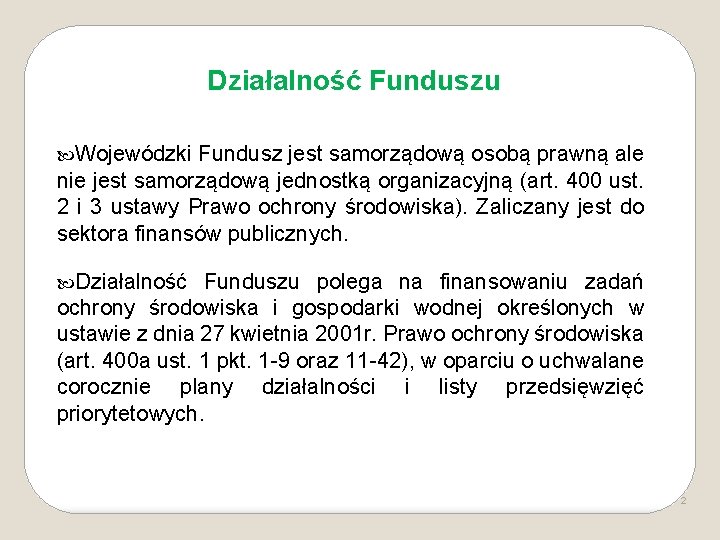 Działalność Funduszu

Wojewódzki Fundusz jest samorządową osobą prawną ale nie jest samorządową jednostką organizacyjną (art. 400 ust. 2 i 3 ustawy Prawo ochrony środowiska). Zaliczany jest do sektora finansów publicznych.

Działalność Funduszu polega na finansowaniu zadań ochrony środowiska i gospodarki wodnej określonych w ustawie z dnia 27 kwietnia 2001r. Prawo ochrony środowiska (art. 400a ust. 1 pkt. 1-9 oraz 11-42), w oparciu o uchwalane corocznie plany działalności i listy przedsięwzięć priorytetowych.

2